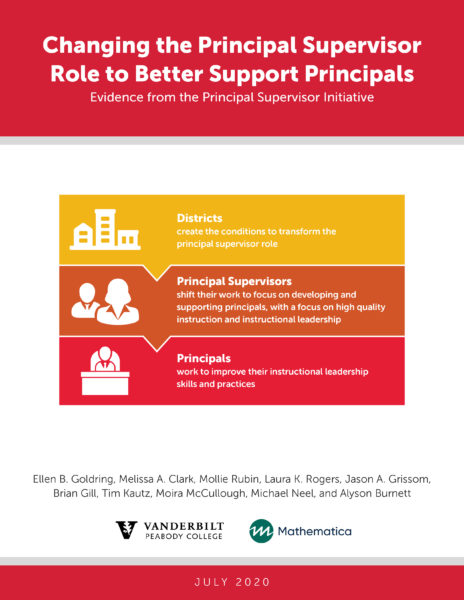 Changing the Principal Supervisor Role to Better Support Principals
Evidence from the Principal Supervisor Initiative

Districts
create the conditions to transform the principal supervisor role

Principal Supervisors
shift their work to focus on developing and supporting principals, with a focus on high quality instruction and instructional leadership

Principals
work to improve their instructional leadership skills and practices

Ellen B. Goldring, Melissa A. Clark, Mollie Rubin, Laura K. Rogers, Jason A. Grissom, Brian Gill, Tim Kautz, Moira McCullough, Michael Neel, and Alyson Burnett

VANDERBILT
PEABODY COLLEGE

Mathematica

JULY 2020